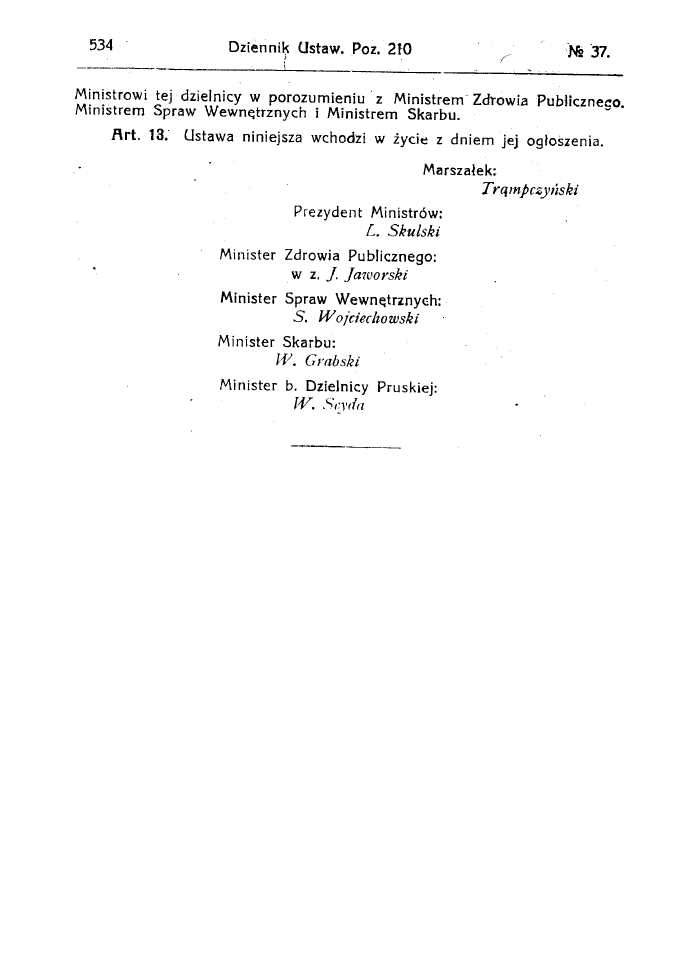 534 Dziennik Ustaw. Poz. 210 № 37.

Ministrowi tej dzielnicy w porozumieniu z Ministrem Zdrowia Publicznego. Ministrem Spraw Wewnętrznych i Ministrem Skarbu.

Art. 13. Ustawa niniejsza wchodzi w życie z dniem jej ogłoszenia.

Marszałek:
Trąmpczyński

Prezydent Ministrów:
L. Skulski

Minister Zdrowia Publicznego:
w z. J. Jaworski

Minister Spraw Wewnętrznych:
S. Wojciechowski

Minister Skarbu:
W. Grabski

Minister b. Dzielnicy Pruskiej:
W. Seyda